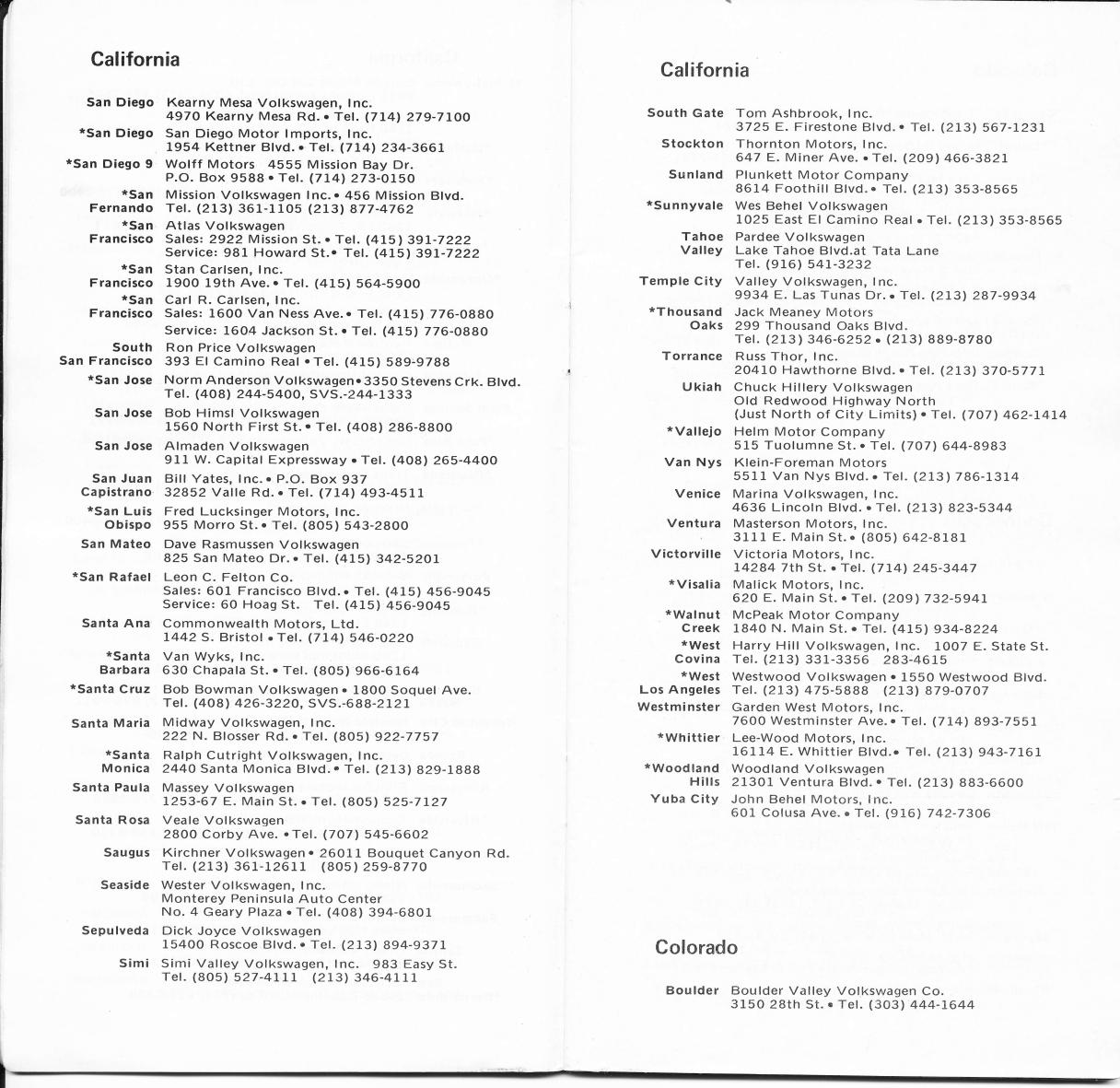 California

San Diego Kearny Mesa Volkswagen, Inc.
4970 Kearny Mesa Rd. • Tel. (714) 279-7100

*San Diego San Diego Motor Imports, Inc.
1954 Kettner Blvd. • Tel. (714) 234-3661

*San Diego 9 Wolff Motors 4555 Mission Bay Dr.
P.O. Box 9588 • Tel. (714) 273-0150

*San Fernando Mission Volkswagen Inc. • 456 Mission Blvd.
Tel. (213) 361-1105 (213) 877-4762

*San Francisco Atlas Volkswagen
Sales: 2922 Mission St. • Tel. (415) 391-7222
Service: 981 Howard St. • Tel. (415) 391-7222

*San Francisco Stan Carlsen, Inc.
1900 19th Ave. • Tel. (415) 564-5900

*San Francisco Carl R. Carlsen, Inc.
Sales: 1600 Van Ness Ave. • Tel. (415) 776-0880
Service: 1604 Jackson St. • Tel. (415) 776-0880

South San Francisco Ron Price Volkswagen
393 El Camino Real • Tel. (415) 589-9788

*San Jose Norm Anderson Volkswagen • 3350 Stevens Crk. Blvd.
Tel. (408) 244-5400, SVS.-244-1333

San Jose Bob Himsl Volkswagen
1560 North First St. • Tel. (408) 286-8800

San Jose Almaden Volkswagen
911 W. Capital Expressway • Tel. (408) 265-4400

San Juan Capistrano Bill Yates, Inc. • P.O. Box 937
32852 Valle Rd. • Tel. (714) 493-4511

*San Luis Obispo Fred Lucksinger Motors, Inc.
955 Morro St. • Tel. (805) 543-2800

San Mateo Dave Rasmussen Volkswagen
825 San Mateo Dr. • Tel. (415) 342-5201

*San Rafael Leon C. Felton Co.
Sales: 601 Francisco Blvd. • Tel. (415) 456-9045
Service: 60 Hoag St. Tel. (415) 456-9045

Santa Ana Commonwealth Motors, Ltd.
1442 S. Bristol • Tel. (714) 546-0220

*Santa Barbara Van Wyks, Inc.
630 Chapala St. • Tel. (805) 966-6164

*Santa Cruz Bob Bowman Volkswagen • 1800 Soquel Ave.
Tel. (408) 426-3220, SVS.-688-2121

Santa Maria Midway Volkswagen, Inc.
222 N. Blosser Rd. • Tel. (805) 922-7757

*Santa Monica Ralph Cutright Volkswagen, Inc.
2440 Santa Monica Blvd. • Tel. (213) 829-1888

Santa Paula Massey Volkswagen
1253-67 E. Main St. • Tel. (805) 525-7127

Santa Rosa Veale Volkswagen
2800 Corby Ave. • Tel. (707) 545-6602

Saugus Kirchner Volkswagen • 26011 Bouquet Canyon Rd.
Tel. (213) 361-12611 (805) 259-8770

Seaside Wester Volkswagen, Inc.
Monterey Peninsula Auto Center
No. 4 Geary Plaza • Tel. (408) 394-6801

Sepulveda Dick Joyce Volkswagen
15400 Roscoe Blvd. • Tel. (213) 894-9371

Simi Simi Valley Volkswagen, Inc. 983 Easy St.
Tel. (805) 527-4111 (213) 346-4111

California

South Gate Tom Ashbrook, Inc.
3725 E. Firestone Blvd. • Tel. (213) 567-1231

Stockton Thornton Motors, Inc.
647 E. Miner Ave. • Tel. (209) 466-3821

Sunland Plunkett Motor Company
8614 Foothill Blvd. • Tel. (213) 353-8565

*Sunnyvale Wes Behel Volkswagen
1025 East El Camino Real • Tel. (213) 353-8565

Tahoe Valley Pardee Volkswagen
Lake Tahoe Blvd.at Tata Lane
Tel. (916) 541-3232

Temple City Valley Volkswagen, Inc.
9934 E. Las Tunas Dr. • Tel. (213) 287-9934

*Thousand Oaks Jack Meaney Motors
299 Thousand Oaks Blvd.
Tel. (213) 346-6252 • (213) 889-8780

Torrance Russ Thor, Inc.
20410 Hawthorne Blvd. • Tel. (213) 370-5771

Ukiah Chuck Hillery Volkswagen
Old Redwood Highway North
(Just North of City Limits) • Tel. (707) 462-1414

*Vallejo Helm Motor Company
515 Tuolumne St. • Tel. (707) 644-8983

Van Nys Klein-Foreman Motors
5511 Van Nys Blvd. • Tel. (213) 786-1314

Venice Marina Volkswagen, Inc.
4636 Lincoln Blvd. • Tel. (213) 823-5344

Ventura Masterson Motors, Inc.
3111 E. Main St. • (805) 642-8181

Victorville Victoria Motors, Inc.
14284 7th St. • Tel. (714) 245-3447

*Visalia Malick Motors, Inc.
620 E. Main St. • Tel. (209) 732-5941

*Walnut Creek McPeak Motor Company
1840 N. Main St. • Tel. (415) 934-8224

*West Covina Harry Hill Volkswagen, Inc. 1007 E. State St.
Tel. (213) 331-3356 283-4615

*West Los Angeles Westwood Volkswagen • 1550 Westwood Blvd.
Tel. (213) 475-5888 (213) 879-0707

Westminster Garden West Motors, Inc.
7600 Westminster Ave. • Tel. (714) 893-7551

*Whittier Lee-Wood Motors, Inc.
16114 E. Whittier Blvd. • Tel. (213) 943-7161

*Woodland Hills Woodland Volkswagen
21301 Ventura Blvd. • Tel. (213) 883-6600

Yuba City John Behel Motors, Inc.
601 Colusa Ave. • Tel. (916) 742-7306

Colorado

Boulder Boulder Valley Volkswagen Co.
3150 28th St. • Tel. (303) 444-1644